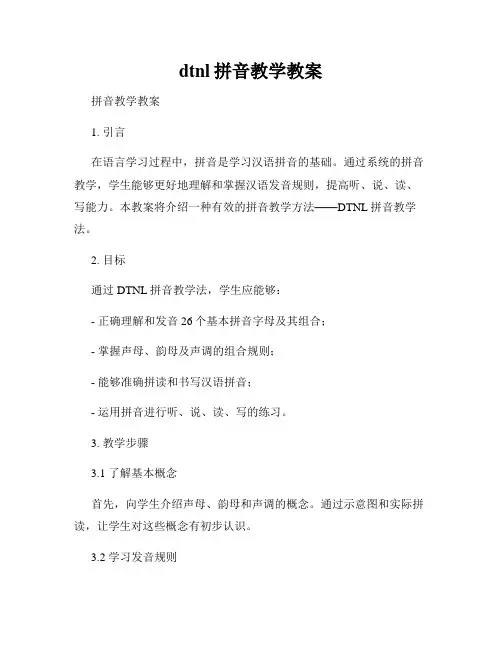 dtnl 拼音教学教案

拼音教学教案

1. 引言

在语言学习过程中，拼音是学习汉语拼音的基础。通过系统的拼音教学，学生能够更好地理解和掌握汉语发音规则，提高听、说、读、写能力。本教案将介绍一种有效的拼音教学方法——DTNL 拼音教学法。

2. 目标

通过 DTNL 拼音教学法，学生应能够：

- 正确理解和发音 26 个基本拼音字母及其组合；

- 掌握声母、韵母及声调的组合规则；

- 能够准确拼读和书写汉语拼音；

- 运用拼音进行听、说、读、写的练习。

3. 教学步骤

3.1 了解基本概念

首先，向学生介绍声母、韵母和声调的概念。通过示意图和实际拼读，让学生对这些概念有初步认识。

3.2 学习发音规则